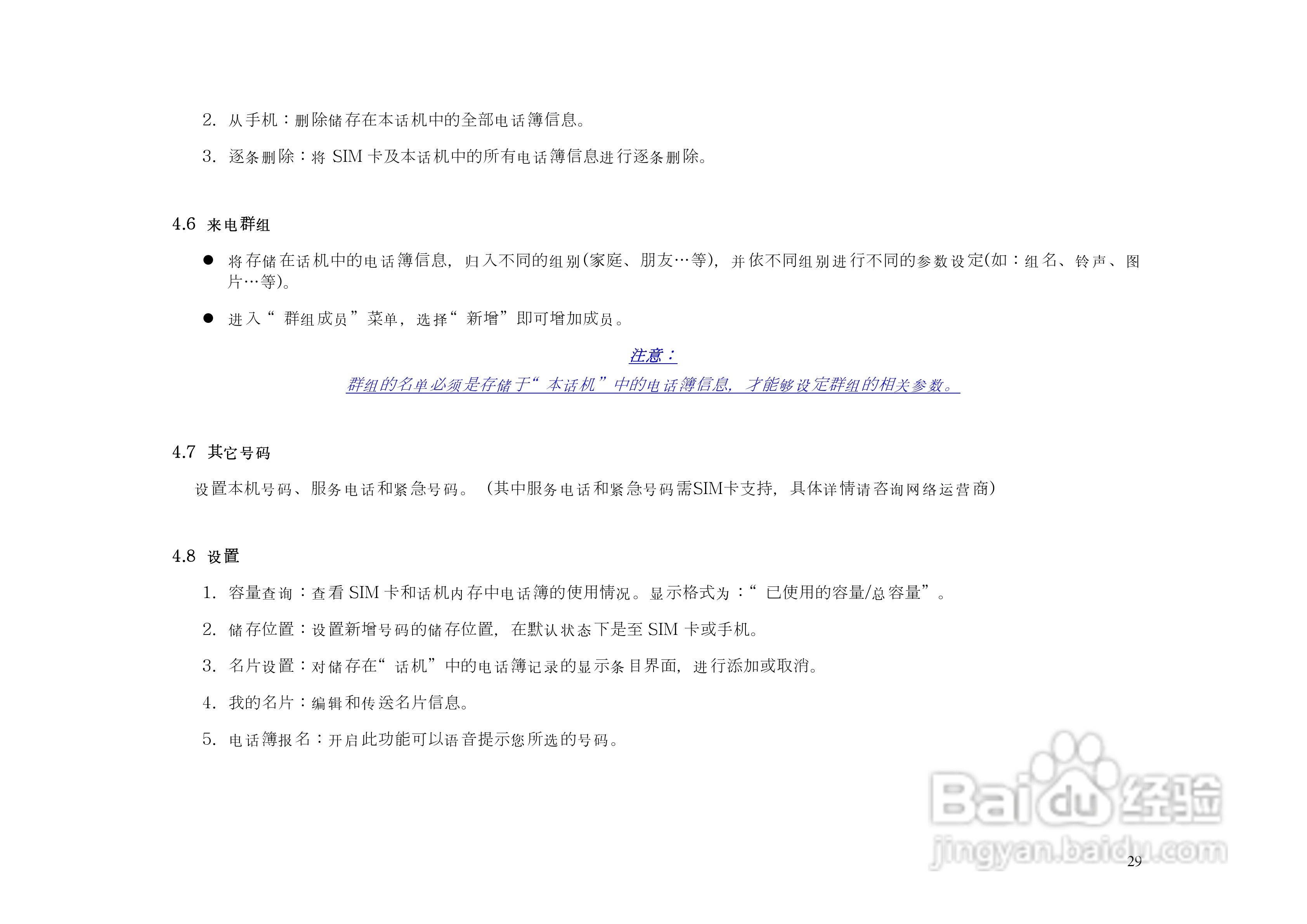 2. 从手机：删除储存在本话机中的全部电话簿信息。

3. 逐条删除：将SIM卡及本话机中的所有电话簿信息进行逐条删除。

4.6 来电群组

• 将存储在话机中的电话簿信息，归入不同的组别(家庭、朋友…等)，并依不同组别进行不同的参数设定(如：组名、铃声、图片…等)。

• 进入“群组成员”菜单，选择“新增”即可增加成员。

注意：

群组的名单必须是存储于“本话机”中的电话簿信息，才能够设定群组的相关参数。

4.7 其它号码

设置本机号码、服务电话和紧急号码。（其中服务电话和紧急号码需SIM卡支持，具体详情请咨询网络运营商）

4.8 设置

1. 容量查询：查看SIM卡和话机内存中电话簿的使用情况。显示格式为：“已使用的容量/总容量”。

2. 储存位置：设置新增号码的储存位置，在默认状态下是至SIM卡或手机。

3. 名片设置：对储存在“话机”中的电话簿记录的显示条目界面，进行添加或取消。

4. 我的名片：编辑和传送名片信息。

5. 电话簿报名：开启此功能可以语音提示您所选的号码。

29

Baidu经验
jingyan.baidu.com